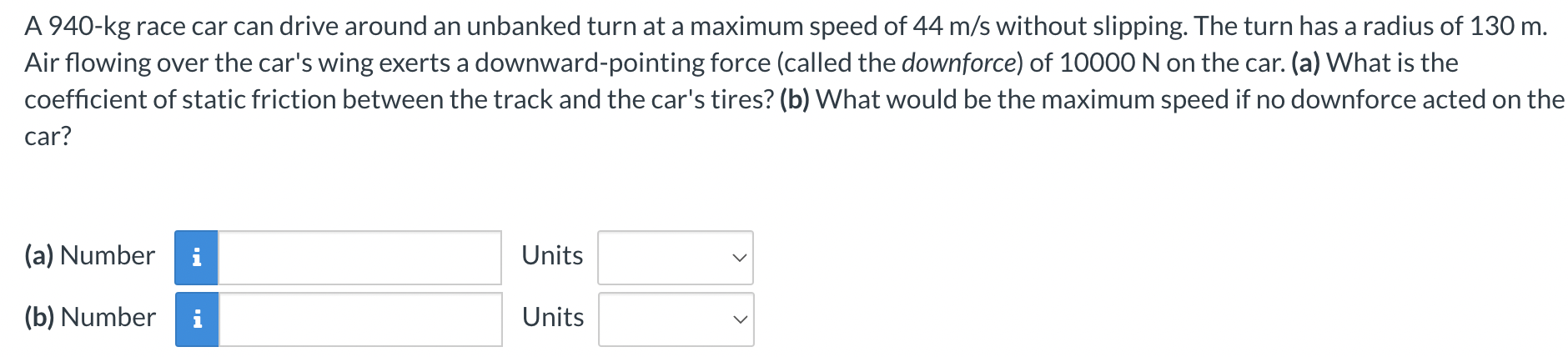 A 940-kg race car can drive around an unbanked turn at a maximum speed of 44 m/s without slipping. The turn has a radius of 130 m. Air flowing over the car's wing exerts a downward-pointing force (called the downforce) of 10000 N on the car. (a) What is the coefficient of static friction between the track and the car's tires? (b) What would be the maximum speed if no downforce acted on the car?

(a) Number i Units

(b) Number i Units